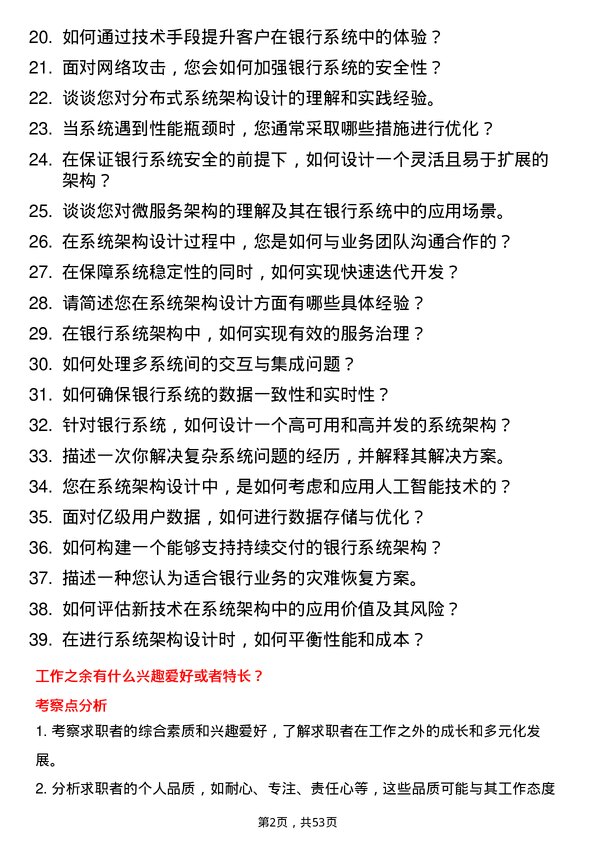 20. 如何通过技术手段提升客户在银行系统中的体验？
21. 面对网络攻击，您会如何加强银行系统的安全性？
22. 谈谈您对分布式系统架构设计的理解和实践经验。
23. 当系统遇到性能瓶颈时，您通常采取哪些措施进行优化？
24. 在保证银行系统安全的前提下，如何设计一个灵活且易于扩展的架构？
25. 谈谈您对微服务架构的理解及其在银行系统中的应用场景。
26. 在系统架构设计过程中，您是如何与业务团队沟通合作的？
27. 在保障系统稳定性的同时，如何实现快速迭代开发？
28. 请简述您在系统架构设计方面有哪些具体经验？
29. 在银行系统架构中，如何实现有效的服务治理？
30. 如何处理多系统间的交互与集成问题？
31. 如何确保银行系统的数据一致性和实时性？
32. 针对银行系统，如何设计一个高可用和高并发的系统架构？
33. 描述一次你解决复杂系统问题的经历，并解释其解决方案。
34. 您在系统架构设计中，是如何考虑和应用人工智能技术的？
35. 面对亿级用户数据，如何进行数据存储与优化？
36. 如何构建一个能够支持持续交付的银行系统架构？
37. 描述一种您认为适合银行业务的灾难恢复方案。
38. 如何评估新技术在系统架构中的应用价值及其风险？
39. 在进行系统架构设计时，如何平衡性能和成本？

工作之余有什么兴趣爱好或者特长？

考察点分析

1. 考察求职者的综合素质和兴趣爱好，了解求职者在工作之外的成长和多元化发展。

2. 分析求职者的个人品质，如耐心、专注、责任心等，这些品质可能与其工作态度

第2页，共53页